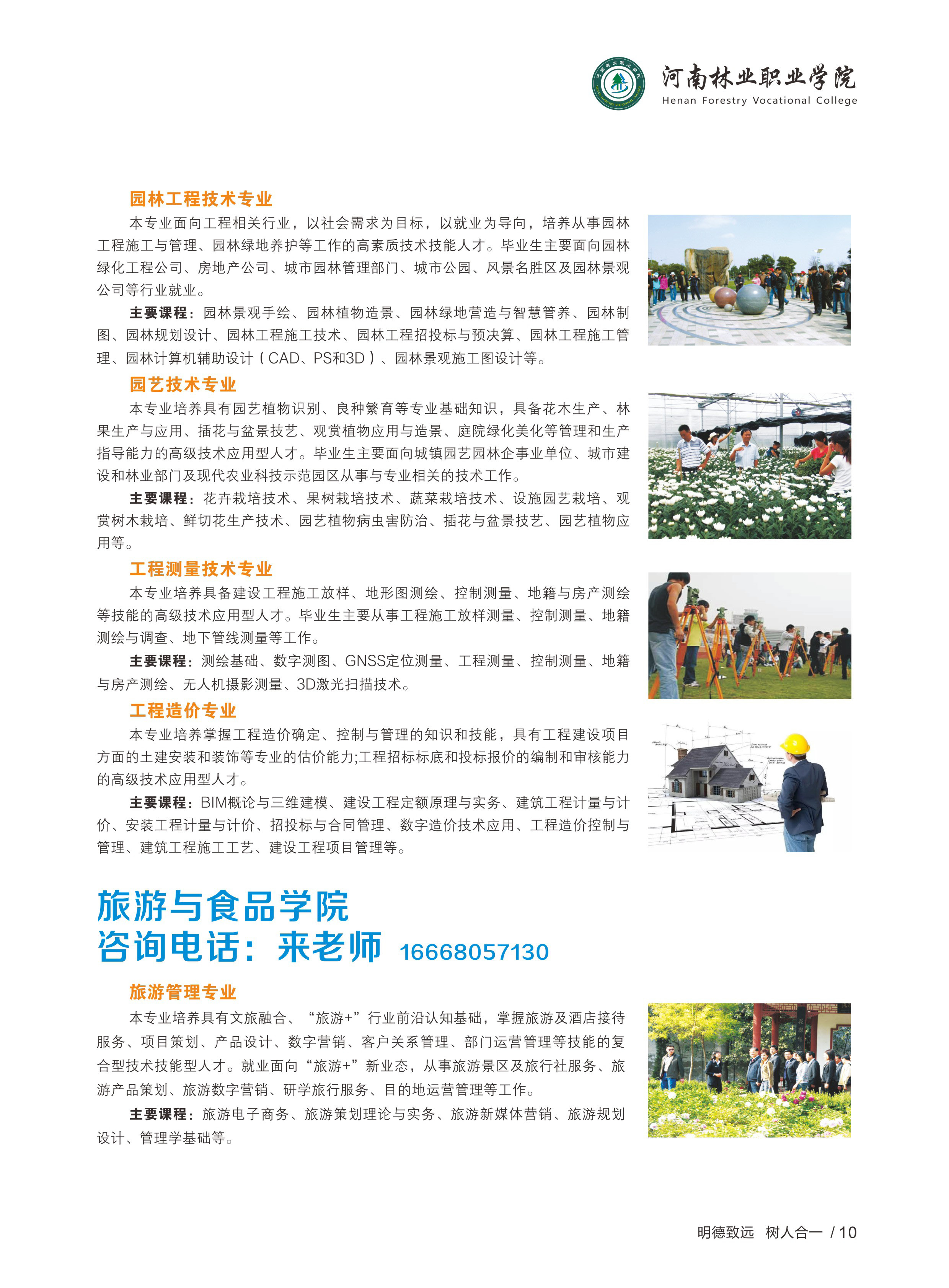 河南林业职业学院
Henan Forestry Vocational College

园林工程技术专业

本专业面向工程相关行业，以社会需求为目标，以就业为导向，培养从事园林工程施工与管理、园林绿地养护等工作的高素质技术技能人才。毕业生主要面向园林绿化工程公司、房地产公司、城市园林管理部门、城市公园、风景名胜区及园林景观公司等行业就业。

主要课程：园林景观手绘、园林植物造景、园林绿地营造与智慧管养、园林制图、园林规划设计、园林工程施工技术、园林工程招投标与预决算、园林工程施工管理、园林计算机辅助设计（CAD、PS和3D）、园林景观施工图设计等。

园艺技术专业

本专业培养具有园艺植物识别、良种繁育等专业基础知识，具备花木生产、林果生产与应用、插花与盆景技艺、观赏植物应用与造景、庭院绿化美化等管理和生产指导能力的高级技术应用型人才。毕业生主要面向城镇园艺园林企事业单位、城市建设和林业部门及现代农业科技示范园区从事与专业相关的技术工作。

主要课程：花卉栽培技术、果树栽培技术、蔬菜栽培技术、设施园艺栽培、观赏树木栽培、鲜切花生产技术、园艺植物病虫害防治、插花与盆景技艺、园艺植物应用等。

工程测量技术专业

本专业培养具备建设工程施工放样、地形图测绘、控制测量、地籍与房产测绘等技能的高级技术应用型人才。毕业生主要从事工程施工放样测量、控制测量、地籍测绘与调查、地下管线测量等工作。

主要课程：测绘基础、数字测图、GNSS定位测量、工程测量、控制测量、地籍与房产测绘、无人机摄影测量、3D激光扫描技术。

工程造价专业

本专业培养掌握工程造价确定、控制与管理的知识和技能，具有工程建设项目方面的土建安装和装饰等专业的估价能力;工程招标标底和投标报价的编制和审核能力的高级技术应用型人才。

主要课程：BIM概论与三维建模、建设工程定额原理与实务、建筑工程计量与计价、安装工程计量与计价、招投标与合同管理、数字造价技术应用、工程造价控制与管理、建筑工程施工工艺、建设工程项目管理等。

旅游与食品学院
咨询电话：来老师 16668057130

旅游管理专业

本专业培养具有文旅融合、“旅游+”行业前沿认知基础，掌握旅游及酒店接待服务、项目策划、产品设计、数字营销、客户关系管理、部门运营管理等技能的复合型技术技能型人才。就业面向“旅游+”新业态，从事旅游景区及旅行社服务、旅游产品策划、旅游数字营销、研学旅行服务、目的地运营管理等工作。

主要课程：旅游电子商务、旅游策划理论与实务、旅游新媒体营销、旅游规划设计、管理学基础等。

明德致远 树人合一 / 10